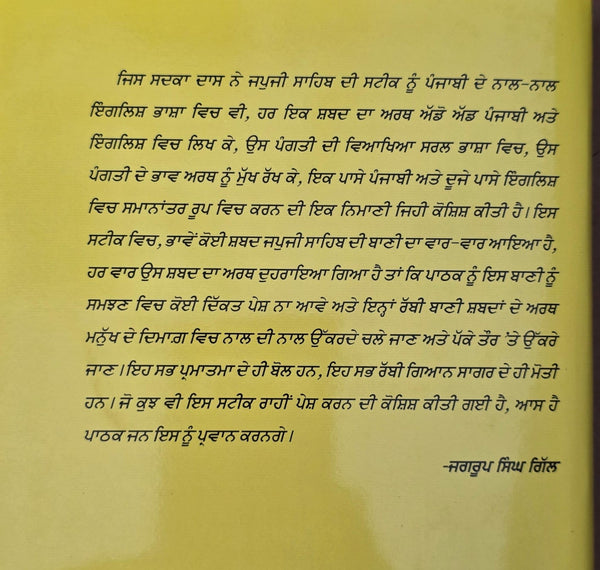 ਜਿਸ ਸਦਕਾ ਦਾਸ ਨੇ ਜਪੁਜੀ ਸਾਹਿਬ ਦੀ ਸਟੀਕ ਨੂੰ ਪੰਜਾਬੀ ਦੇ ਨਾਲ-ਨਾਲ ਇੰਗਲਿਸ਼ ਭਾਸ਼ਾ ਵਿਚ ਵੀ, ਹਰ ਇਕ ਸ਼ਬਦ ਦਾ ਅਰਥ ਅੱਡੋ ਅੱਡ ਪੰਜਾਬੀ ਅਤੇ ਇੰਗਲਿਸ਼ ਵਿਚ ਲਿਖ ਕੇ, ਉਸ ਪੰਗਤੀ ਦੀ ਵਿਆਖਿਆ ਸਰਲ ਭਾਸ਼ਾ ਵਿਚ, ਉਸ ਪੰਗਤੀ ਦੇ ਭਾਵ ਅਰਥ ਨੂੰ ਮੁੱਖ ਰੱਖ ਕੇ, ਇਕ ਪਾਸੇ ਪੰਜਾਬੀ ਅਤੇ ਦੂਜੇ ਪਾਸੇ ਇੰਗਲਿਸ਼ ਵਿਚ ਸਮਾਨਾਂਤਰ ਰੂਪ ਵਿਚ ਕਰਨ ਦੀ ਇਕ ਨਿਮਾਣੀ ਜਿਹੀ ਕੋਸ਼ਿਸ਼ ਕੀਤੀ ਹੈ। ਇਸ ਸਟੀਕ ਵਿਚ, ਭਾਵੇਂ ਕੋਈ ਸ਼ਬਦ ਜਪੁਜੀ ਸਾਹਿਬ ਦੀ ਬਾਣੀ ਦਾ ਵਾਰ-ਵਾਰ ਆਇਆ ਹੈ, ਹਰ ਵਾਰ ਉਸ ਸ਼ਬਦ ਦਾ ਅਰਥ ਦੁਹਰਾਇਆ ਗਿਆ ਹੈ ਤਾਂ ਕਿ ਪਾਠਕ ਨੂੰ ਇਸ ਬਾਣੀ ਨੂੰ ਸਮਝਣ ਵਿਚ ਕੋਈ ਦਿੱਕਤ ਪੇਸ਼ ਨਾ ਆਵੇ ਅਤੇ ਇਨ੍ਹਾਂ ਰੱਬੀ ਬਾਣੀ ਸ਼ਬਦਾਂ ਦੇ ਅਰਥ ਮਨੁੱਖ ਦੇ ਦਿਮਾਗ ਵਿਚ ਨਾਲ ਦੀ ਨਾਲ ਉੱਕਰਦੇ ਚਲੇ ਜਾਣ ਅਤੇ ਪੱਕੇ ਤੌਰ 'ਤੇ ਉੱਕਰੇ ਜਾਣ। ਇਹ ਸਭ ਪ੍ਰਮਾਤਮਾ ਦੇ ਹੀ ਬੋਲ ਹਨ, ਇਹ ਸਭ ਰੱਬੀ ਗਿਆਨ ਸਾਗਰ ਦੇ ਹੀ ਮੋਤੀ ਹਨ। ਜੋ ਕੁਝ ਵੀ ਇਸ ਸਟੀਕ ਰਾਹੀਂ ਪੇਸ਼ ਕਰਨ ਦੀ ਕੋਸ਼ਿਸ਼ ਕੀਤੀ ਗਈ ਹੈ, ਆਸ ਹੈ ਪਾਠਕ ਜਨ ਇਸ ਨੂੰ ਪ੍ਰਵਾਨ ਕਰਨਗੇ।

-ਜਗਰੂਪ ਸਿੰਘ ਗਿੱਲ